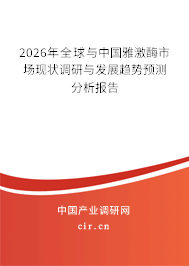 2026年全球与中国雅激酶市场现状调研与发展趋势预测分析报告

中国产业调研网
cir.cn